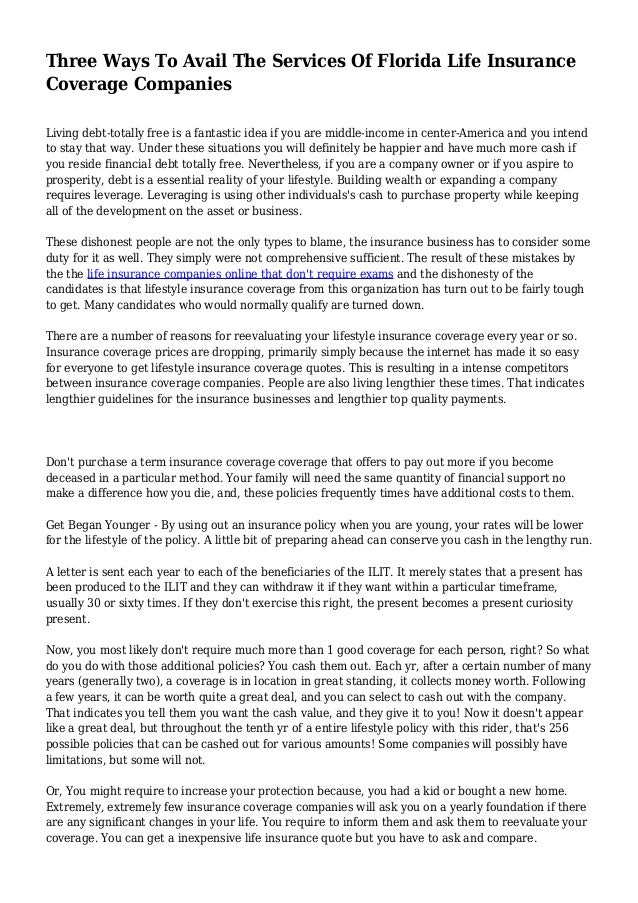 Three Ways To Avail The Services Of Florida Life Insurance Coverage Companies

Living debt-totally free is a fantastic idea if you are middle-income in center-America and you intend to stay that way. Under these situations you will definitely be happier and have much more cash if you reside financial debt totally free. Nevertheless, if you are a company owner or if you aspire to prosperity, debt is a essential reality of your lifestyle. Building wealth or expanding a company requires leverage. Leveraging is using other individuals's cash to purchase property while keeping all of the development on the asset or business.

These dishonest people are not the only types to blame, the insurance business has to consider some duty for it as well. They simply were not comprehensive sufficient. The result of these mistakes by the the life insurance companies online that don't require exams and the dishonesty of the candidates is that lifestyle insurance coverage from this organization has turn out to be fairly tough to get. Many candidates who would normally qualify are turned down.

There are a number of reasons for reevaluating your lifestyle insurance coverage every year or so. Insurance coverage prices are dropping, primarily simply because the internet has made it so easy for everyone to get lifestyle insurance coverage quotes. This is resulting in a intense competitors between insurance coverage companies. People are also living lengthier these times. That indicates lengthier guidelines for the insurance businesses and lengthier top quality payments.

Don't purchase a term insurance coverage coverage that offers to pay out more if you become deceased in a particular method. Your family will need the same quantity of financial support no make a difference how you die, and, these policies frequently times have additional costs to them.

Get Began Younger - By using out an insurance policy when you are young, your rates will be lower for the lifestyle of the policy. A little bit of preparing ahead can conserve you cash in the lengthy run.

A letter is sent each year to each of the beneficiaries of the ILIT. It merely states that a present has been produced to the ILIT and they can withdraw it if they want within a particular timeframe, usually 30 or sixty times. If they don't exercise this right, the present becomes a present curiosity present.

Now, you most likely don't require much more than 1 good coverage for each person, right? So what do you do with those additional policies? You cash them out. Each yr, after a certain number of many years (generally two), a coverage is in location in great standing, it collects money worth. Following a few years, it can be worth quite a great deal, and you can select to cash out with the company. That indicates you tell them you want the cash value, and they give it to you! Now it doesn't appear like a great deal, but throughout the tenth yr of a entire lifestyle policy with this rider, that's 256 possible policies that can be cashed out for various amounts! Some companies will possibly have limitations, but some will not.

Or, You might require to increase your protection because, you had a kid or bought a new home. Extremely, extremely few insurance coverage companies will ask you on a yearly foundation if there are any significant changes in your life. You require to inform them and ask them to reevaluate your coverage. You can get a inexpensive life insurance quote but you have to ask and compare.